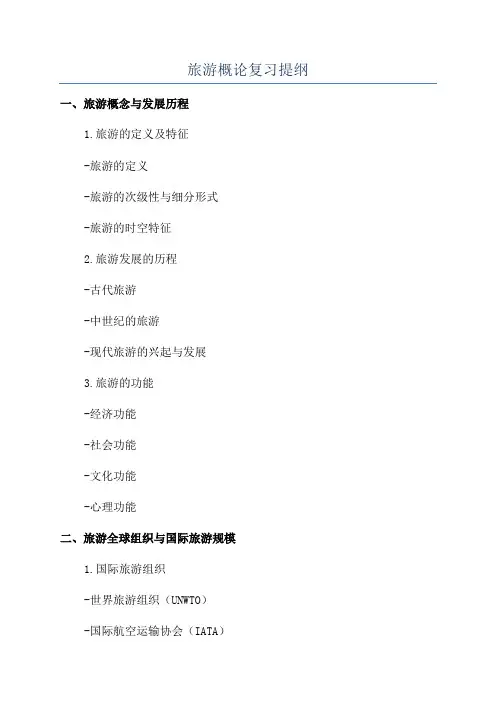 旅游概论复习提纲

一、旅游概念与发展历程

1.旅游的定义及特征

-旅游的定义

-旅游的次级性与细分形式

-旅游的时空特征

2.旅游发展的历程

-古代旅游

-中世纪的旅游

-现代旅游的兴起与发展

3.旅游的功能

-经济功能

-社会功能

-文化功能

-心理功能

二、旅游全球组织与国际旅游规模

1.国际旅游组织

-世界旅游组织（UNWTO）

-国际航空运输协会（IATA）